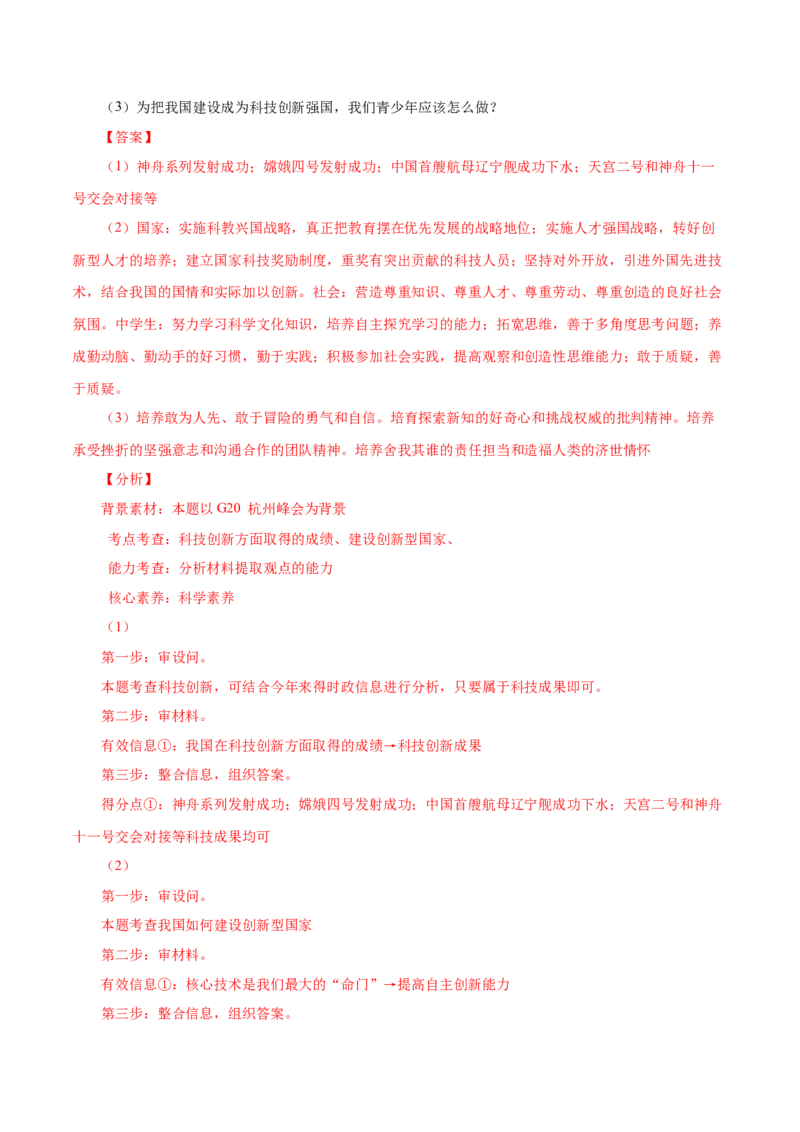 （3）为把我国建设成为科技创新强国，我们青少年应该怎么做？

【答案】

（1）神舟系列发射成功；嫦娥四号发射成功；中国首艘航母辽宁舰成功下水；天宫二号和神舟十一号交会对接等

（2）国家：实施科教兴国战略，真正把教育摆在优先发展的战略地位；实施人才强国战略，转好创新型人才的培养；建立国家科技奖励制度，重奖有突出贡献的科技人员；坚持对外开放，引进外国先进技术，结合我国的国情和实际加以创新。社会：营造尊重知识、尊重人才、尊重劳动、尊重创造的良好社会氛围。中学生：努力学习科学文化知识，培养自主探究学习的能力；拓宽思维，善于多角度思考问题；养成勤动脑、勤动手的好习惯，勤于实践；积极参加社会实践，提高观察和创造性思维能力；敢于质疑，善于质疑。

（3）培养敢为人先、敢于冒险的勇气和自信。培育探索新知的好奇心和挑战权威的批判精神。培养承受挫折的坚强意志和沟通合作的团队精神。培养舍我其谁的责任担当和造福人类的济世情怀

【分析】

背景素材：本题以 G20 杭州峰会为背景

考点考查：科技创新方面取得的成绩、建设创新型国家、

能力考查：分析材料提取观点的能力

核心素养：科学素养

（1）

第一步：审设问。

本题考查科技创新，可结合今年来得时政信息进行分析，只要属于科技成果即可。

第二步：审材料。

有效信息①：我国在科技创新方面取得的成绩→科技创新成果

第三步：整合信息，组织答案。

得分点①：神舟系列发射成功；嫦娥四号发射成功；中国首艘航母辽宁舰成功下水；天宫二号和神舟十一号交会对接等科技成果均可

（2）

第一步：审设问。

本题考查我国如何建设创新型国家

第二步：审材料。

有效信息①：核心技术是我们最大的“命门”→提高自主创新能力

第三步：整合信息，组织答案。